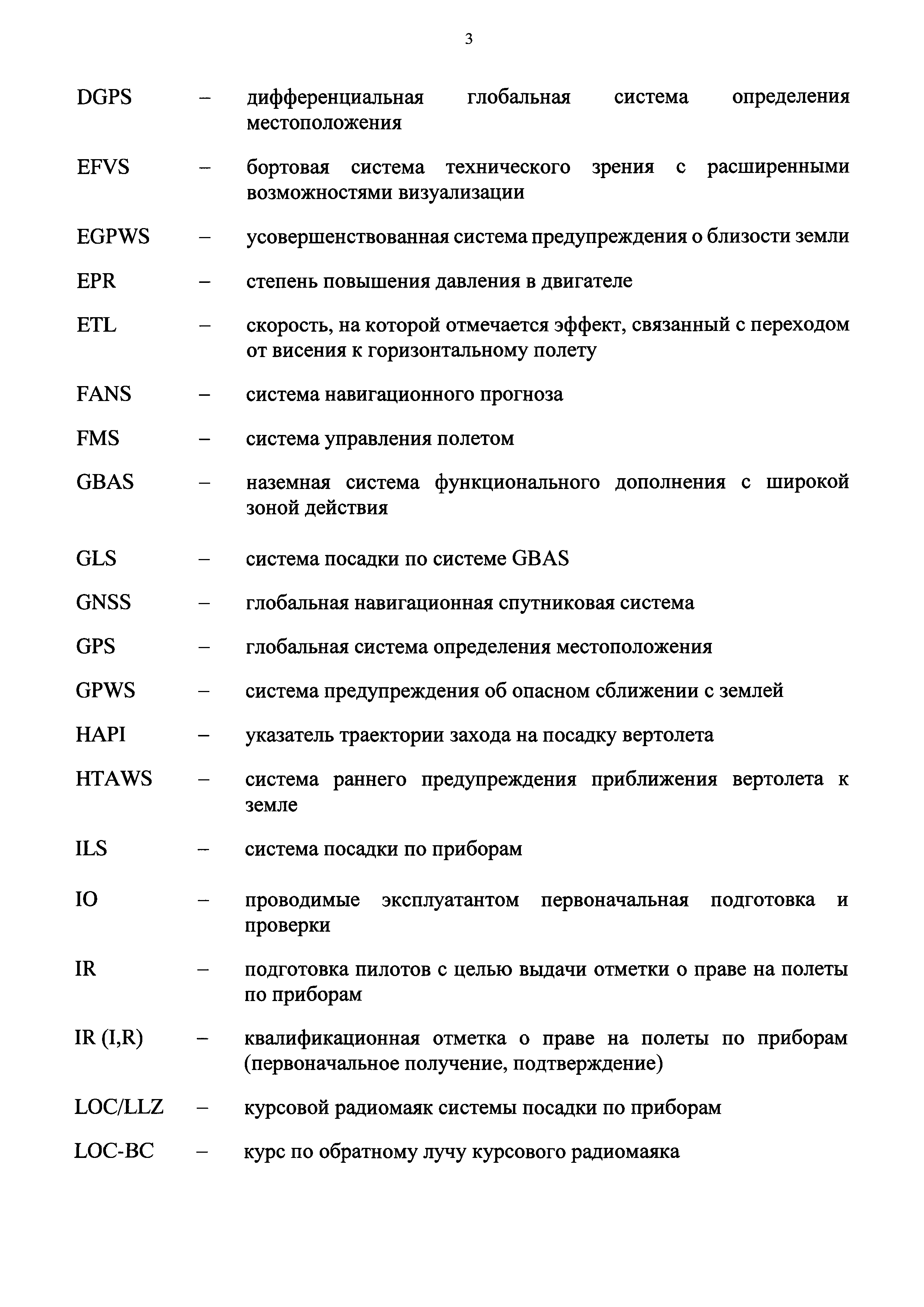 3

DGPS – дифференциальная глобальная система определения местоположения

EFVS – бортовая система технического зрения с расширенными возможностями визуализации

EGPWS – усовершенствованная система предупреждения о близости земли

EPR – степень повышения давления в двигателе

ETL – скорость, на которой отмечается эффект, связанный с переходом от висения к горизонтальному полету

FANS – система навигационного прогноза

FMS – система управления полетом

GBAS – наземная система функционального дополнения с широкой зоной действия

GLS – система посадки по системе GBAS

GNSS – глобальная навигационная спутниковая система

GPS – глобальная система определения местоположения

GPWS – система предупреждения об опасном сближении с землей

HAPI – указатель траектории захода на посадку вертолета

HTAWS – система раннего предупреждения приближения вертолета к земле

ILS – система посадки по приборам

IO – проводимые эксплуатантом первоначальная подготовка и проверки

IR – подготовка пилотов с целью выдачи отметки о праве на полеты по приборам

IR (I,R) – квалификационная отметка о праве на полеты по приборам (первоначальное получение, подтверждение)

LOC/LLZ – курсовой радиомаяк системы посадки по приборам

LOC-BC – курс по обратному лучу курсового радиомаяка